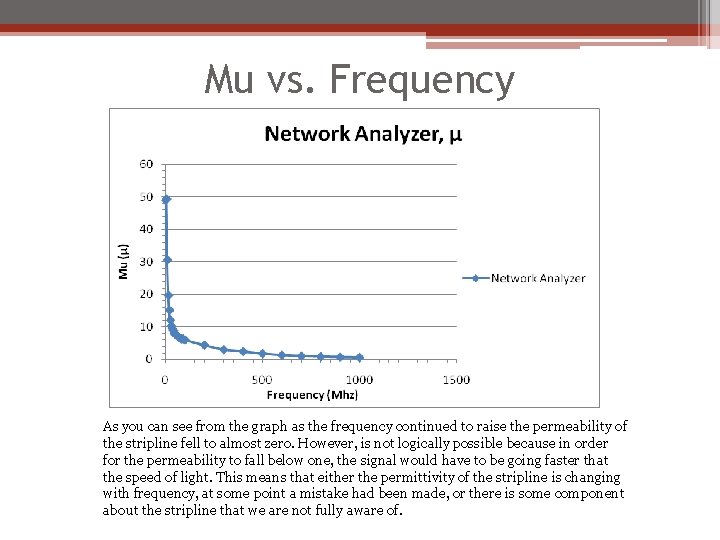 Mu vs. Frequency

Network Analyzer, μ

60
50
40
30
20
10
0

Mu (μ)

0
500
1000
1500

Frequency (Mhz)

Network Analyzer

As you can see from the graph as the frequency continued to raise the permeability of the stripline fell to almost zero. However, is not logically possible because in order for the permeability to fall below one, the signal would have to be going faster that the speed of light. This means that either the permittivity of the stripline is changing with frequency, at some point a mistake had been made, or there is some component about the stripline that we are not fully aware of.